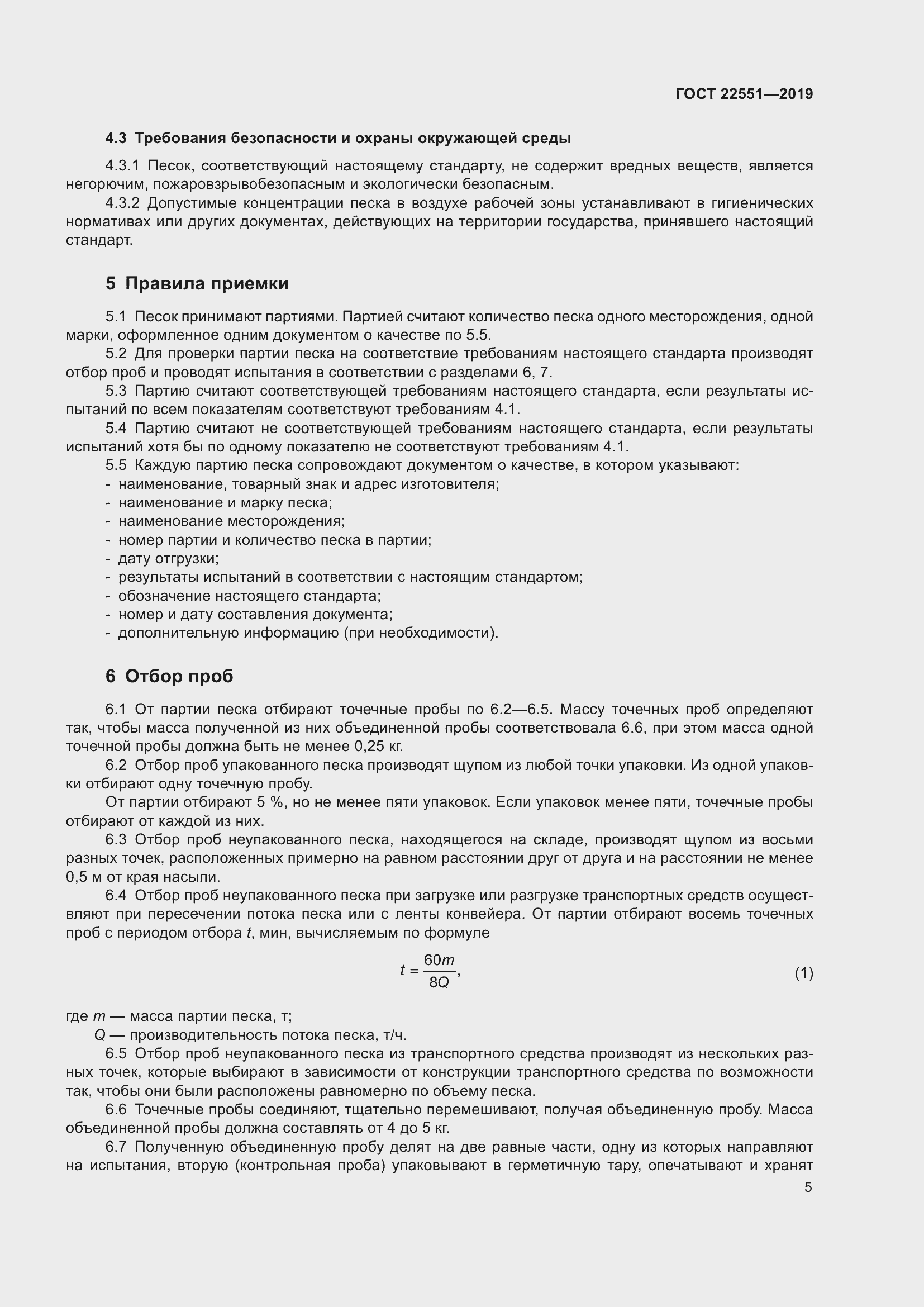 ГОСТ 22551—2019

4.3 Требования безопасности и охраны окружающей среды

4.3.1 Песок, соответствующий настоящему стандарту, не содержит вредных веществ, является негорючим, пожаровзрывобезопасным и экологически безопасным.

4.3.2 Допустимые концентрации песка в воздухе рабочей зоны устанавливают в гигиенических нормативах или других документах, действующих на территории государства, принявшего настоящий стандарт.

5 Правила приемки

5.1 Песок принимают партиями. Партией считают количество песка одного месторождения, одной марки, оформленное одним документом о качестве по 5.5.

5.2 Для проверки партии песка на соответствие требованиям настоящего стандарта производят отбор проб и проводят испытания в соответствии с разделами 6, 7.

5.3 Партию считают соответствующей требованиям настоящего стандарта, если результаты испытаний по всем показателям соответствуют требованиям 4.1.

5.4 Партию считают не соответствующей требованиям настоящего стандарта, если результаты испытаний хотя бы по одному показателю не соответствуют требованиям 4.1.

5.5 Каждую партию песка сопровождают документом о качестве, в котором указывают:
- наименование, товарный знак и адрес изготовителя;
- наименование и марку песка;
- наименование месторождения;
- номер партии и количество песка в партии;
- дату отгрузки;
- результаты испытаний в соответствии с настоящим стандартом;
- обозначение настоящего стандарта;
- номер и дату составления документа;
- дополнительную информацию (при необходимости).

6 Отбор проб

6.1 От партии песка отбирают точечные пробы по 6.2—6.5. Массу точечных проб определяют так, чтобы масса полученной из них объединенной пробы соответствовала 6.6, при этом масса одной точечной пробы должна быть не менее 0,25 кг.

6.2 Отбор проб упакованного песка производят щупом из любой точки упаковки. Из одной упаковки отбирают одну точечную пробу.

От партии отбирают 5 %, но не менее пяти упаковок. Если упаковок менее пяти, точечные пробы отбирают от каждой из них.

6.3 Отбор проб неупакованного песка, находящегося на складе, производят щупом из восьми разных точек, расположенных примерно на равном расстоянии друг от друга и на расстоянии не менее 0,5 м от края насыпи.

6.4 Отбор проб неупакованного песка при загрузке или разгрузке транспортных средств осуществляют при пересечении потока песка или с ленты конвейера. От партии отбирают восемь точечных проб с периодом отбора $t$, мин, вычисляемым по формуле

$t = \frac{60m}{8Q}$, (1)

где $m$ — масса партии песка, т;
$Q$ — производительность потока песка, т/ч.

6.5 Отбор проб неупакованного песка из транспортного средства производят из нескольких разных точек, которые выбирают в зависимости от конструкции транспортного средства по возможности так, чтобы они были расположены равномерно по объему песка.

6.6 Точечные пробы соединяют, тщательно перемешивают, получая объединенную пробу. Масса объединенной пробы должна составлять от 4 до 5 кг.

6.7 Полученную объединенную пробу делят на две равные части, одну из которых направляют на испытания, вторую (контрольная проба) упаковывают в герметичную тару, опечатывают и хранят

5